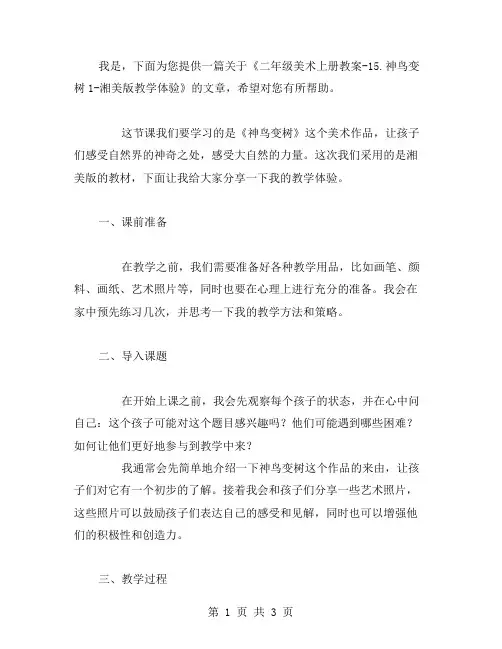 我是，下面为您提供一篇关于《二年级美术上册教案-15.神鸟变树 1-湘美版教学体验》的文章，希望对您有所帮助。

这节课我们要学习的是《神鸟变树》这个美术作品，让孩子们感受自然界的神奇之处，感受大自然的力量。这次我们采用的是湘美版的教材，下面让我给大家分享一下我的教学体验。

一、课前准备

在教学之前，我们需要准备好各种教学用品，比如画笔、颜料、画纸、艺术照片等，同时也要在心理上进行充分的准备。我会在家中预先练习几次，并思考一下我的教学方法和策略。

二、导入课题

在开始上课之前，我会先观察每个孩子的状态，并在心中问自己：这个孩子可能对这个题目感兴趣吗？他们可能遇到哪些困难？如何让他们更好地参与到教学中来？

我通常会先简单地介绍一下神鸟变树这个作品的来由，让孩子们对它有一个初步的了解。接着我会和孩子们分享一些艺术照片，这些照片可以鼓励孩子们表达自己的感受和见解，同时也可以增强他们的积极性和创造力。

三、教学过程

第 1 页 共 3 页